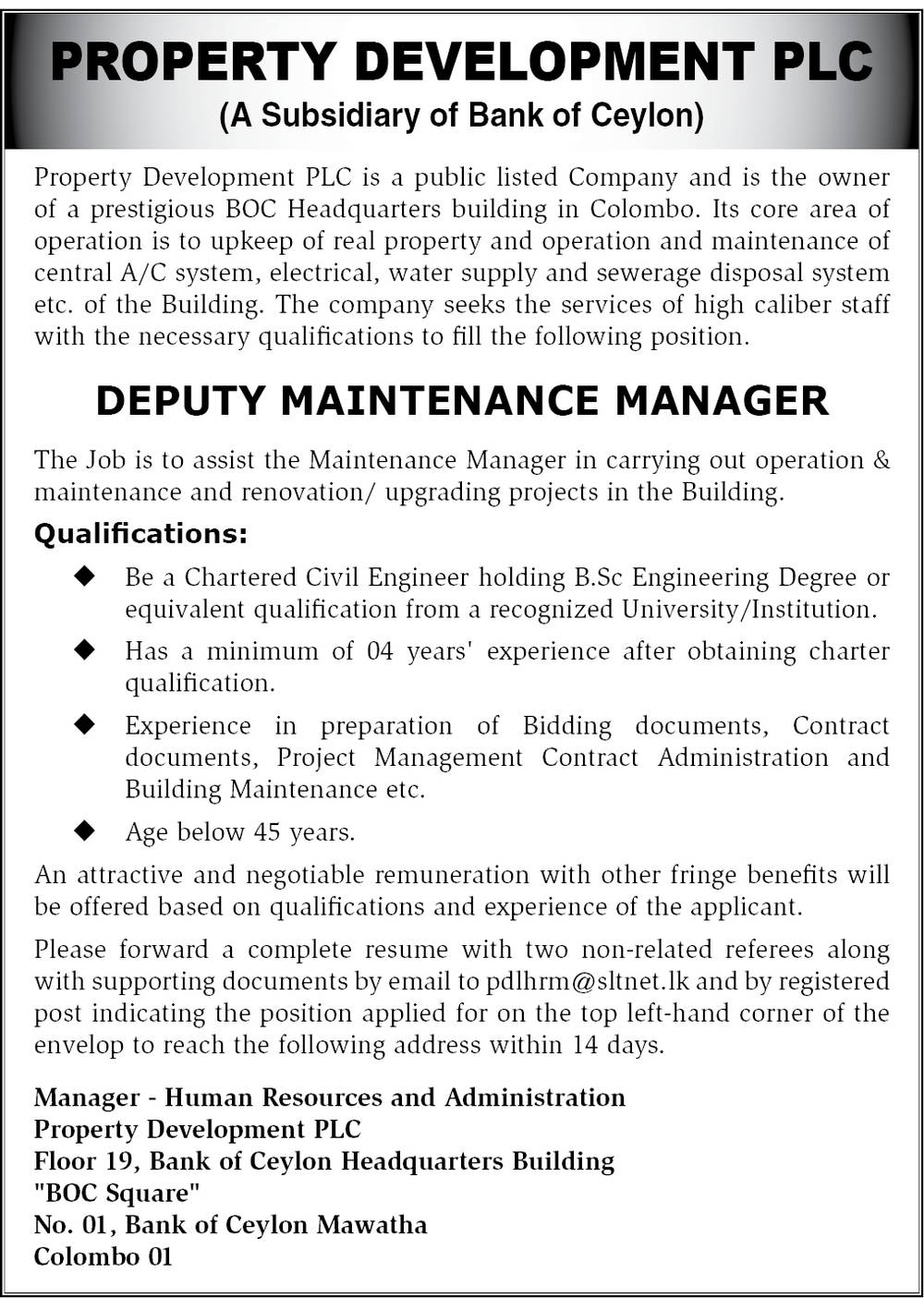 PROPERTY DEVELOPMENT PLC
(A Subsidiary of Bank of Ceylon)

Property Development PLC is a public listed Company and is the owner of a prestigious BOC Headquarters building in Colombo. Its core area of operation is to upkeep of real property and operation and maintenance of central A/C system, electrical, water supply and sewerage disposal system etc. of the Building. The company seeks the services of high caliber staff with the necessary qualifications to fill the following position.

DEPUTY MAINTENANCE MANAGER

The Job is to assist the Maintenance Manager in carrying out operation & maintenance and renovation/ upgrading projects in the Building.

Qualifications:

◆ Be a Chartered Civil Engineer holding B.Sc Engineering Degree or equivalent qualification from a recognized University/Institution.

◆ Has a minimum of 04 years' experience after obtaining charter qualification.

◆ Experience in preparation of Bidding documents, Contract documents, Project Management Contract Administration and Building Maintenance etc.

◆ Age below 45 years.

An attractive and negotiable remuneration with other fringe benefits will be offered based on qualifications and experience of the applicant.

Please forward a complete resume with two non-related referees along with supporting documents by email to pdlhrm@sltnet.lk and by registered post indicating the position applied for on the top left-hand corner of the envelop to reach the following address within 14 days.

Manager - Human Resources and Administration
Property Development PLC
Floor 19, Bank of Ceylon Headquarters Building
"BOC Square"
No. 01, Bank of Ceylon Mawatha
Colombo 01